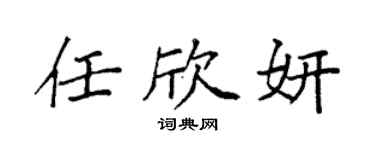 任欣妍

词典网